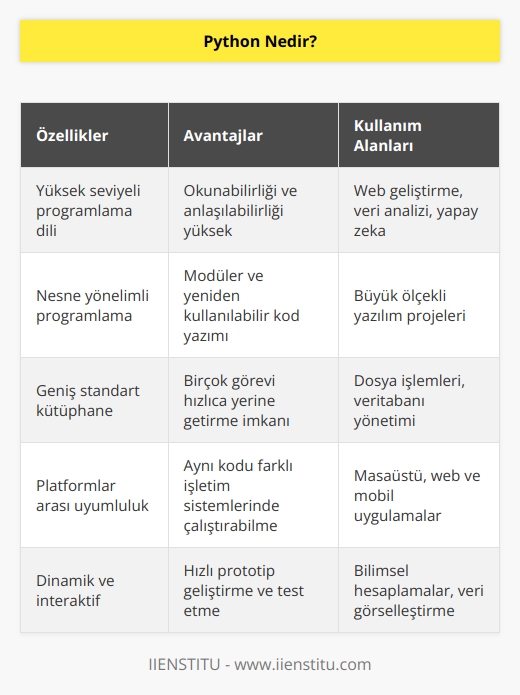 Python Nedir?

| Özellikler | Avantajlar | Kullanım Alanları |
|---|---|---|
| Yüksek seviyeli programlama dili | Okunabilirliği ve anlaşılabilirliği yüksek | Web geliştirme, veri analizi, yapay zeka |
| Nesne yönelimli programlama | Modüler ve yeniden kullanılabilir kod yazımı | Büyük ölçekli yazılım projeleri |
| Geniş standart kütüphane | Birçok görevi hızlıca yerine getirme imkanı | Dosya işlemleri, veritabanı yönetimi |
| Platformlar arası uyumluluk | Aynı kodu farklı işletim sistemlerinde çalıştırabilme | Masaüstü, web ve mobil uygulamalar |
| Dinamik ve interaktif | Hızlı prototip geliştirme ve test etme | Bilimsel hesaplamalar, veri görselleştirme |

IIENSTITU - www.iienstitu.com